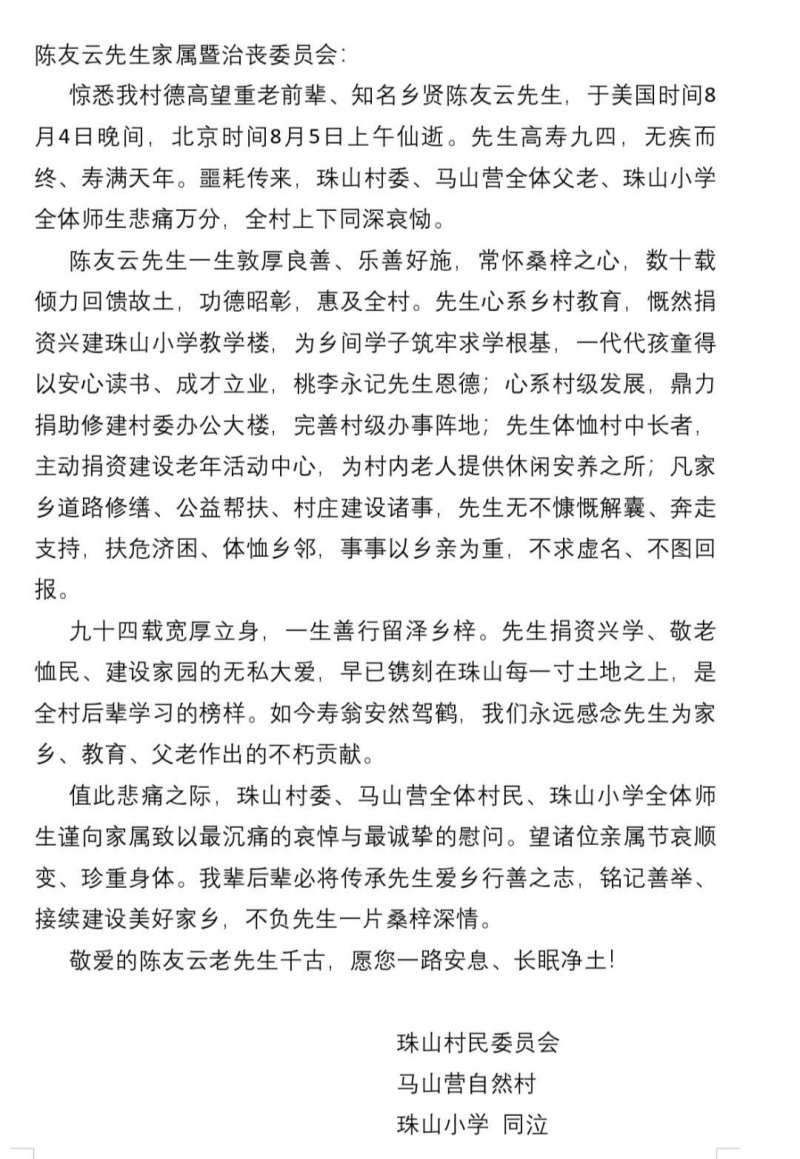 陈友云先生家属暨治丧委员会：

惊悉我村德高望重老前辈、知名乡贤陈友云先生，于美国时间8月4日晚间，北京时间8月5日上午仙逝。先生高寿九四，无疾而终、寿满天年。噩耗传来，珠山村委、马山营全体父老、珠山小学全体师生悲痛万分，全村上下同深哀恸。

陈友云先生一生敦厚良善、乐善好施，常怀桑梓之心，数十载倾力回馈故土，功德昭彰，惠及全村。先生心系乡村教育，慨然捐资兴建珠山小学教学楼，为乡间学子筑牢求学根基，一代代孩童得以安心读书、成才立业，桃李永记先生恩德；心系村级发展，鼎力捐助修建村委办公大楼，完善村级办事阵地；先生体恤村中长者，主动捐资建设老年活动中心，为村内老人提供休闲安养之所；凡家乡道路修缮、公益帮扶、村庄建设诸事，先生无不慷慨解囊、奔走支持，扶危济困、体恤乡邻，事事以乡亲为重，不求虚名、不图回报。

九十四载宽厚立身，一生善行留泽乡梓。先生捐资兴学、敬老恤民、建设家园的无私大爱，早已镌刻在珠山每一寸土地之上，是全村后辈学习的榜样。如今寿翁安然驾鹤，我们永远感念先生为家乡、教育、父老作出的不朽贡献。

值此悲痛之际，珠山村委、马山营全体村民、珠山小学全体师生谨向家属致以最沉痛的哀悼与最诚挚的慰问。望诸位亲属节哀顺变、珍重身体。我辈后辈必将传承先生爱乡行善之志，铭记善举、接续建设美好家乡，不负先生一片桑梓深情。

敬爱的陈友云老先生千古，愿您一路安息、长眠净土！

珠山村民委员会
马山营自然村
珠山小学 同泣